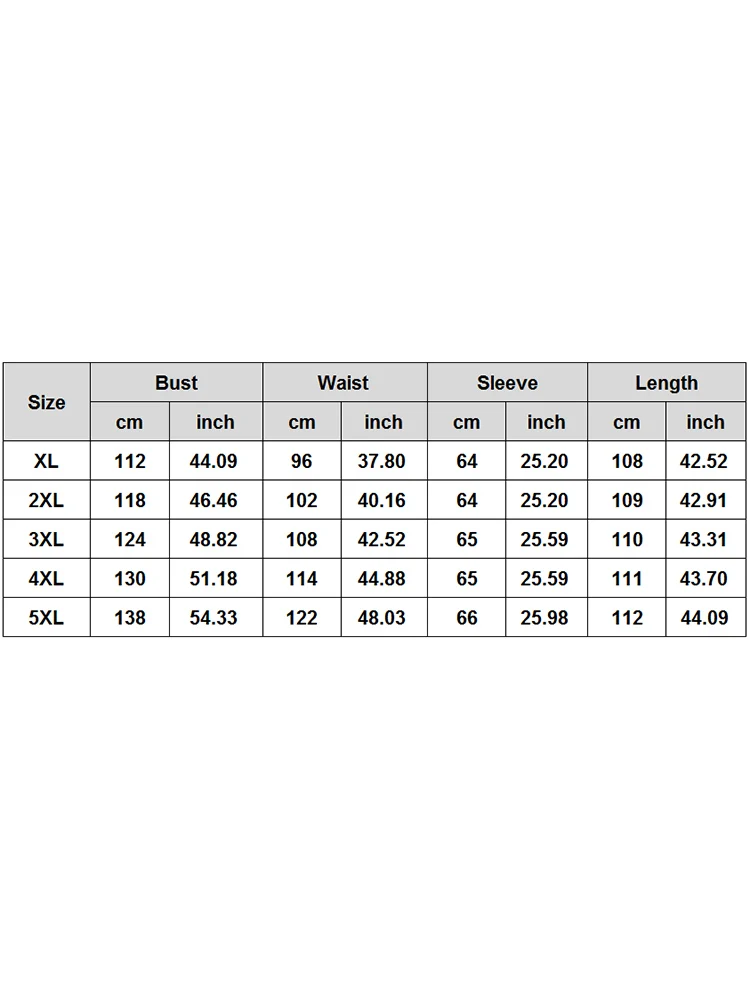 | Size | Bust cm | Bust inch | Waist cm | Waist inch | Sleeve cm | Sleeve inch | Length cm | Length inch |
|---|---|---|---|---|---|---|---|---|
| XL | 112 | 44.09 | 96 | 37.80 | 64 | 25.20 | 108 | 42.52 |
| 2XL | 118 | 46.46 | 102 | 40.16 | 64 | 25.20 | 109 | 42.91 |
| 3XL | 124 | 48.82 | 108 | 42.52 | 65 | 25.59 | 110 | 43.31 |
| 4XL | 130 | 51.18 | 114 | 44.88 | 65 | 25.59 | 111 | 43.70 |
| 5XL | 138 | 54.33 | 122 | 48.03 | 66 | 25.98 | 112 | 44.09 |